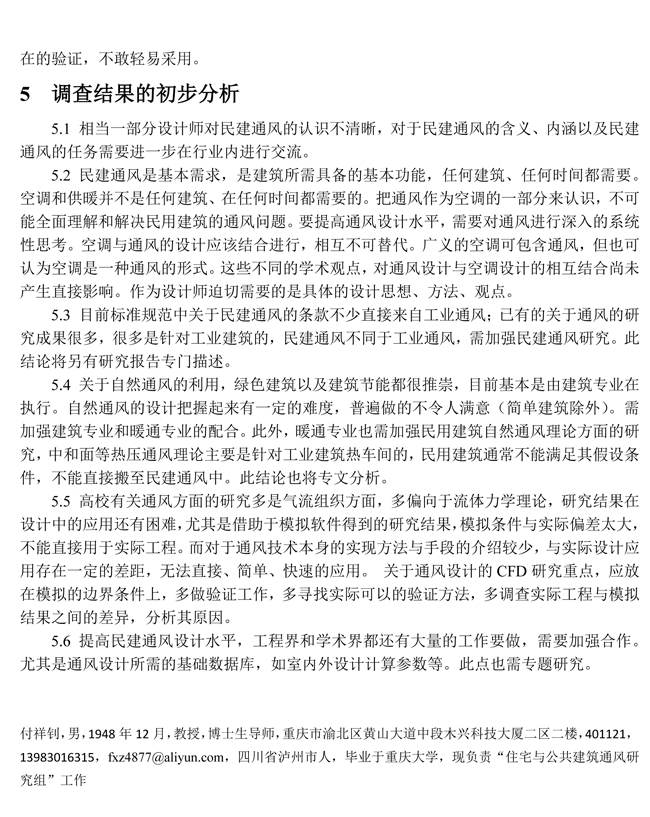 在的验证，不敢轻易采用。

5 调查结果的初步分析

5.1 相当一部分设计师对民建通风的认识不清晰，对于民建通风的含义、内涵以及民建通风的任务需要进一步在行业内进行交流。

5.2 民建通风是基本需求，是建筑所需具备的基本功能，任何建筑、任何时间都需要。空调和供暖并不是任何建筑、在任何时间都需要的。把通风作为空调的一部分来认识，不可能全面理解和解决民用建筑的通风问题。要提高通风设计水平，需要对通风进行深入的系统性思考。空调与通风的设计应该结合进行，相互不可替代。广义的空调可包含通风，但也可认为空调是一种通风的形式。这些不同的学术观点，对通风设计与空调设计的相互结合尚未产生直接影响。作为设计师迫切需要的是具体的设计思想、方法、观点。

5.3 目前标准规范中关于民建通风的条款不少直接来自工业通风；已有的关于通风的研究成果很多，很多是针对工业建筑的，民建通风不同于工业通风，需加强民建通风研究。此结论将另有研究报告专门描述。

5.4 关于自然通风的利用，绿色建筑以及建筑节能都很推崇，目前基本是由建筑专业在执行。自然通风的设计把握起来有一定的难度，普遍做的不令人满意（简单建筑除外）。需加强建筑专业和暖通专业的配合。此外，暖通专业也需加强民用建筑自然通风理论方面的研究，中和面等热压通风理论主要是针对工业建筑热车间的，民用建筑通常不能满足其假设条件，不能直接搬至民建通风中。此结论也将专文分析。

5.5 高校有关通风方面的研究多是气流组织方面，多偏向于流体力学理论，研究结果在设计中的应用还有困难，尤其是借助于模拟软件得到的研究结果，模拟条件与实际偏差太大，不能直接用于实际工程。而对于通风技术本身的实现方法与手段的介绍较少，与实际设计应用存在一定的差距，无法直接、简单、快速的应用。 关于通风设计的 CFD 研究重点，应放在模拟的边界条件上，多做验证工作，多寻找实际可以的验证方法，多调查实际工程与模拟结果之间的差异，分析其原因。

5.6 提高民建通风设计水平，工程界和学术界都还有大量的工作要做，需要加强合作。尤其是通风设计所需的基础数据库，如室内外设计计算参数等。此点也需专题研究。

付祥钊，男，1948 年 12 月，教授，博士生导师，重庆市渝北区黄山大道中段木兴科技大厦二区二楼，401121，13983016315，fxz4877@aliyun.com，四川省泸州市人，毕业于重庆大学，现负责“住宅与公共建筑通风研究组”工作